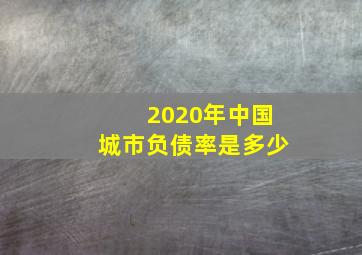 2020年中国
城市负债率是多少